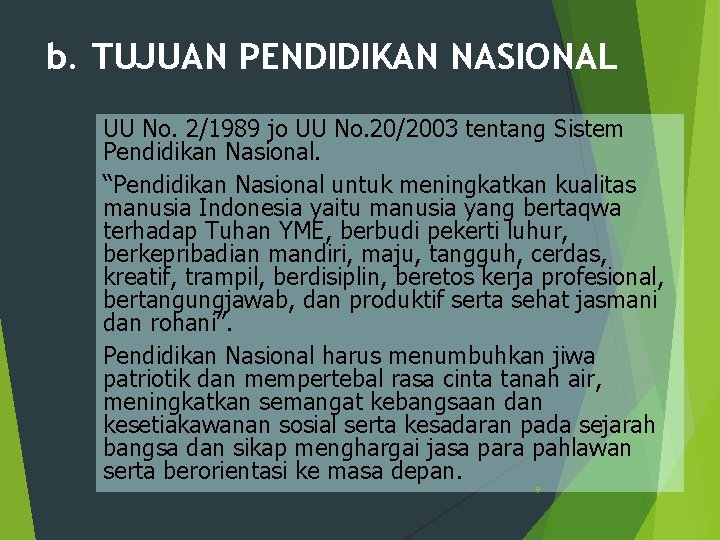 b. TUJUAN PENDIDIKAN NASIONAL

UU No. 2/1989 jo UU No.20/2003 tentang Sistem Pendidikan Nasional.

“Pendidikan Nasional untuk meningkatkan kualitas manusia Indonesia yaitu manusia yang bertaqwa terhadap Tuhan YME, berbudi pekerti luhur, berkepribadian mandiri, maju, tangguh, cerdas, kreatif, trampil, berdisiplin, beretos kerja profesional, bertangungjawab, dan produktif serta sehat jasmani dan rohani”.

Pendidikan Nasional harus menumbuhkan jiwa patriotik dan mempertebal rasa cinta tanah air, meningkatkan semangat kebangsaan dan kesetiakawanan sosial serta kesadaran pada sejarah bangsa dan sikap menghargai jasa para pahlawan serta berorientasi ke masa depan.

9